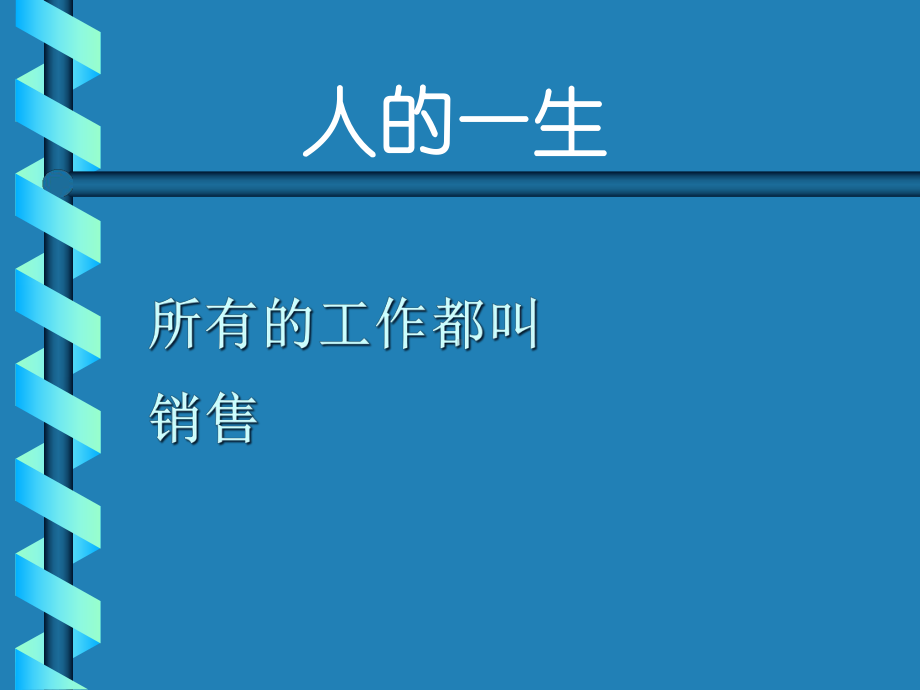 人的一生

所有的工作都叫销售